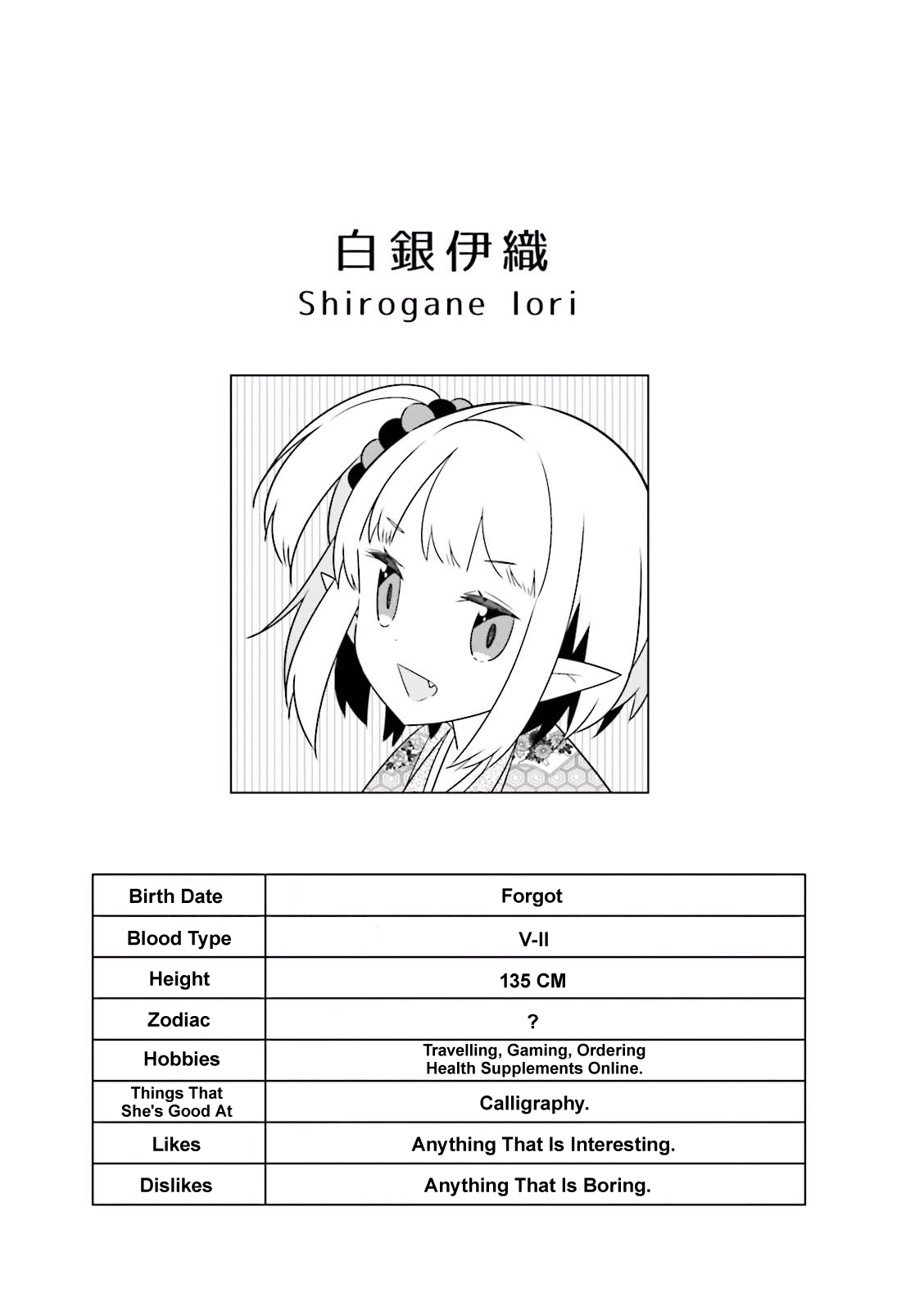 白銀伊織
Shirogane Iori

| Birth Date | Forgot |
|---|---|
| Blood Type | V-II |
| Height | 135 CM |
| Zodiac | ? |
| Hobbies | Travelling, Gaming, Ordering Health Supplements Online. |
| Things That She's Good At | Calligraphy. |
| Likes | Anything That Is Interesting. |
| Dislikes | Anything That Is Boring. |